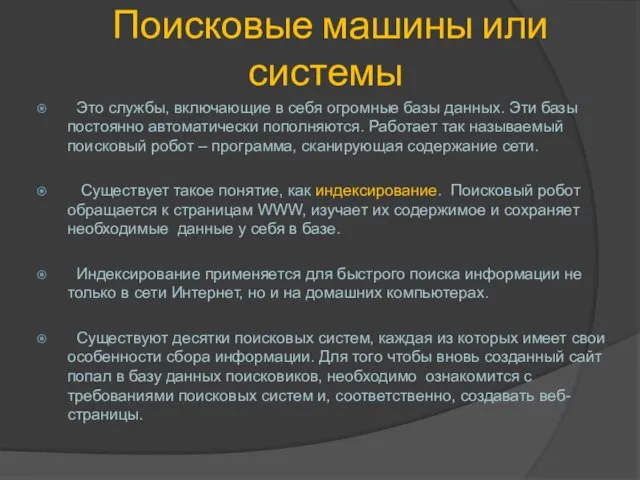 Поисковые машины или системы

Это службы, включающие в себя огромные базы данных. Эти базы постоянно автоматически пополняются. Работает так называемый поисковый робот – программа, сканирующая содержание сети.

Существует такое понятие, как индексирование. Поисковый робот обращается к страницам WWW, изучает их содержимое и сохраняет необходимые данные у себя в базе.

Индексирование применяется для быстрого поиска информации не только в сети Интернет, но и на домашних компьютерах.

Существуют десятки поисковых систем, каждая из которых имеет свои особенности сбора информации. Для того чтобы вновь созданный сайт попал в базу данных поисковиков, необходимо ознакомится с требованиями поисковых систем и, соответственно, создавать веб-страницы.